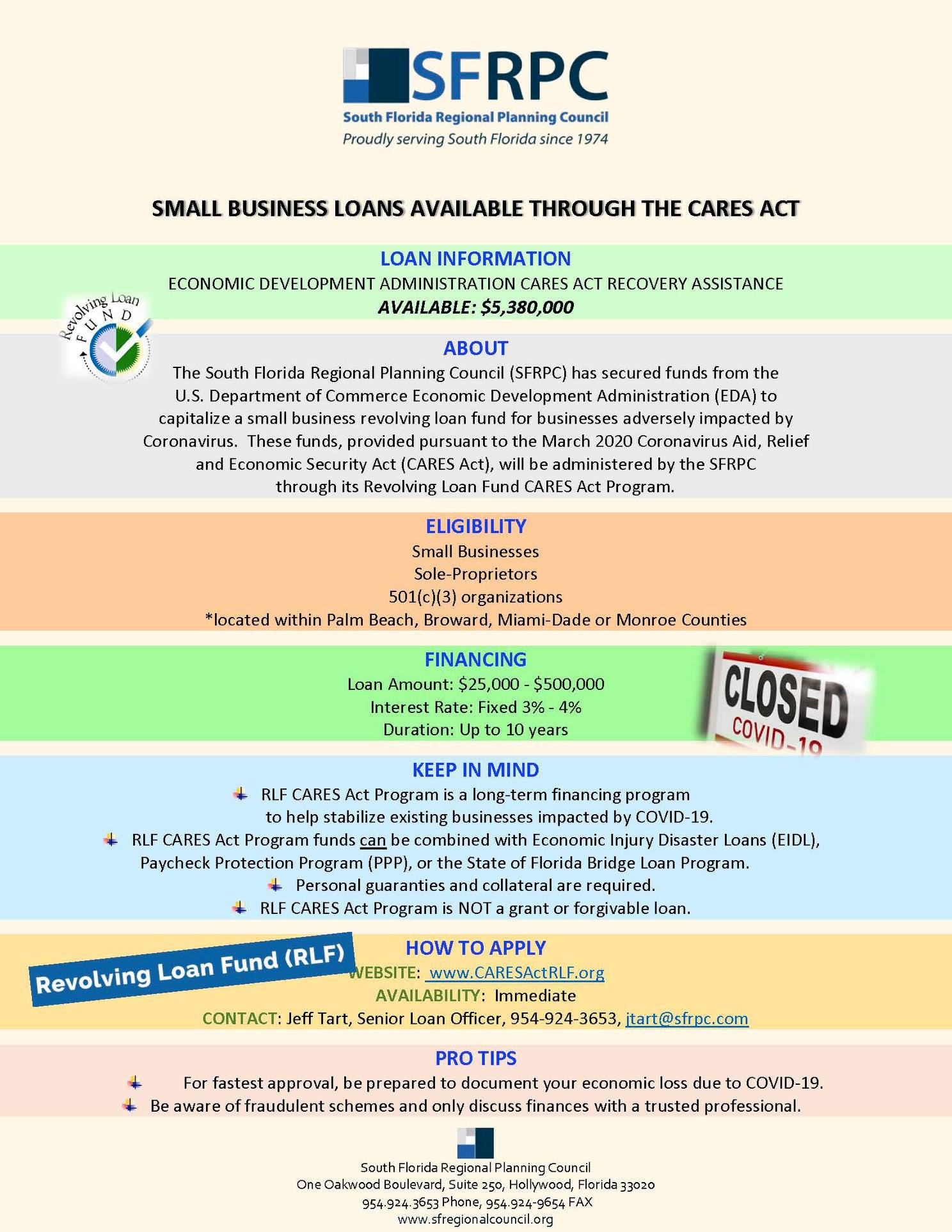 SFRPC
South Florida Regional Planning Council
Proudly serving South Florida since 1974

SMALL BUSINESS LOANS AVAILABLE THROUGH THE CARES ACT

LOAN INFORMATION
ECONOMIC DEVELOPMENT ADMINISTRATION CARES ACT RECOVERY ASSISTANCE
AVAILABLE: $5,380,000

Revolving Loan FUND

ABOUT
The South Florida Regional Planning Council (SFRPC) has secured funds from the U.S. Department of Commerce Economic Development Administration (EDA) to capitalize a small business revolving loan fund for businesses adversely impacted by Coronavirus. These funds, provided pursuant to the March 2020 Coronavirus Aid, Relief and Economic Security Act (CARES Act), will be administered by the SFRPC through its Revolving Loan Fund CARES Act Program.

ELIGIBILITY
Small Businesses
Sole-Proprietors
501(c)(3) organizations
*located within Palm Beach, Broward, Miami-Dade or Monroe Counties

FINANCING
Loan Amount: $25,000 - $500,000
Interest Rate: Fixed 3% - 4%
Duration: Up to 10 years

CLOSED
COVID-19

KEEP IN MIND
RLF CARES Act Program is a long-term financing program to help stabilize existing businesses impacted by COVID-19.
RLF CARES Act Program funds can be combined with Economic Injury Disaster Loans (EIDL), Paycheck Protection Program (PPP), or the State of Florida Bridge Loan Program.
Personal guaranties and collateral are required.
RLF CARES Act Program is NOT a grant or forgivable loan.

Revolving Loan Fund (RLF)

HOW TO APPLY
WEBSITE: www.CARESActRLF.org
AVAILABILITY: Immediate
CONTACT: Jeff Tart, Senior Loan Officer, 954-924-3653, jtart@sfrpc.com

PRO TIPS
For fastest approval, be prepared to document your economic loss due to COVID-19.
Be aware of fraudulent schemes and only discuss finances with a trusted professional.

South Florida Regional Planning Council
One Oakwood Boulevard, Suite 250, Hollywood, Florida 33020
954.924.3653 Phone, 954.924-9654 FAX
www.sfregionalcouncil.org